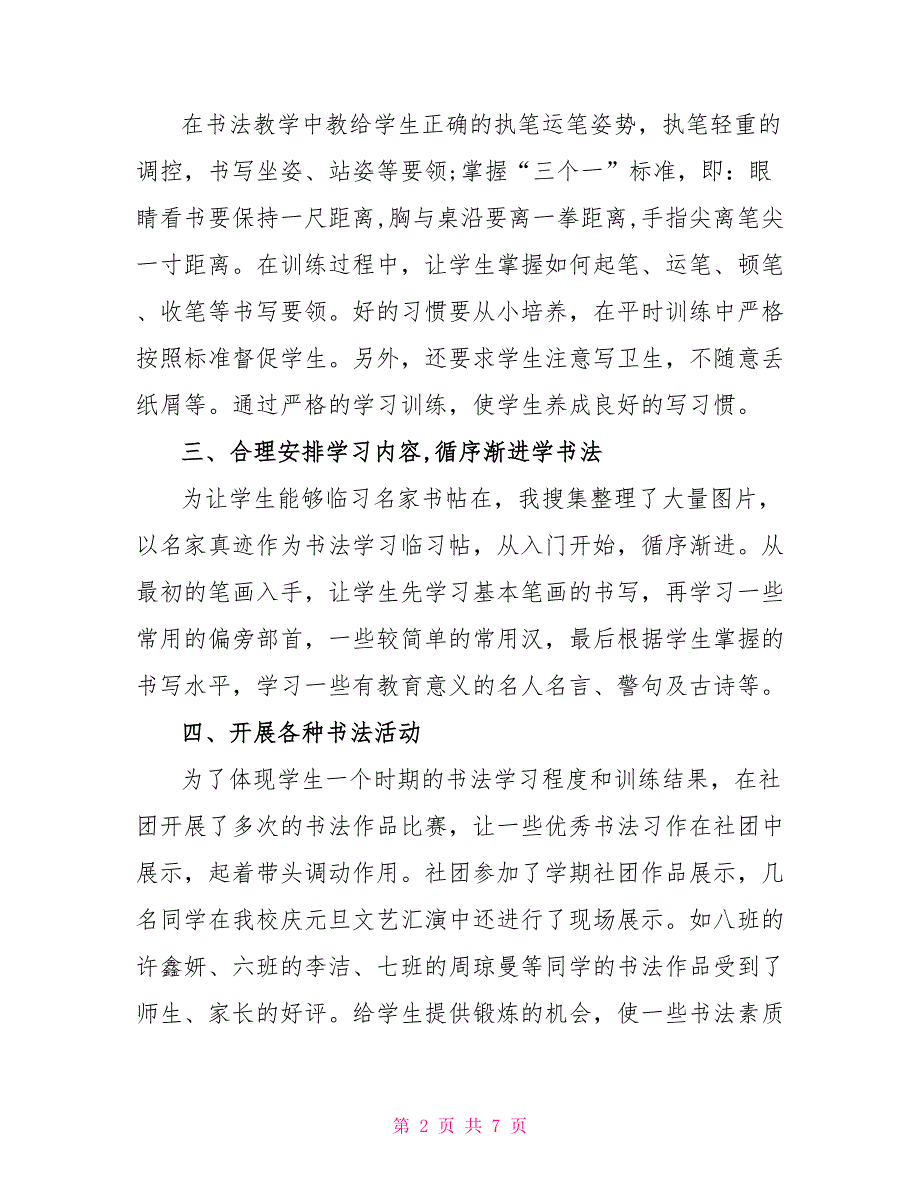 在书法教学中教给学生正确的执笔运笔姿势，执笔轻重的调控，书写坐姿、站姿等要领;掌握“三个一”标准，即：眼睛看书要保持一尺距离，胸与桌沿要离一拳距离，手指尖离笔尖一寸距离。在训练过程中，让学生掌握如何起笔、运笔、顿笔、收笔等书写要领。好的习惯要从小培养，在平时训练中严格按照标准督促学生。另外，还要求学生注意写卫生，不随意丢纸屑等。通过严格的学习训练，使学生养成良好的写习惯。

三、合理安排学习内容,循序渐进学书法

为让学生能够临习名家书帖在，我搜集整理了大量图片，以名家真迹作为书法学习临习帖，从入门开始，循序渐进。从最初的笔画入手，让学生先学习基本笔画的书写，再学习一些常用的偏旁部首，一些较简单的常用汉，最后根据学生掌握的书写水平，学习一些有教育意义的名人名言、警句及古诗等。

四、开展各种书法活动

为了体现学生一个时期的书法学习程度和训练结果，在社团开展了多次的书法作品比赛，让一些优秀书法习作在社团中展示，起着带头调动作用。社团参加了学期社团作品展示，几名同学在我校庆元旦文艺汇演中还进行了现场展示。如八班的许鑫妍、六班的李洁、七班的周琼曼等同学的书法作品受到了师生、家长的好评。给学生提供锻炼的机会，使一些书法素质

第 2 页 共 7 页